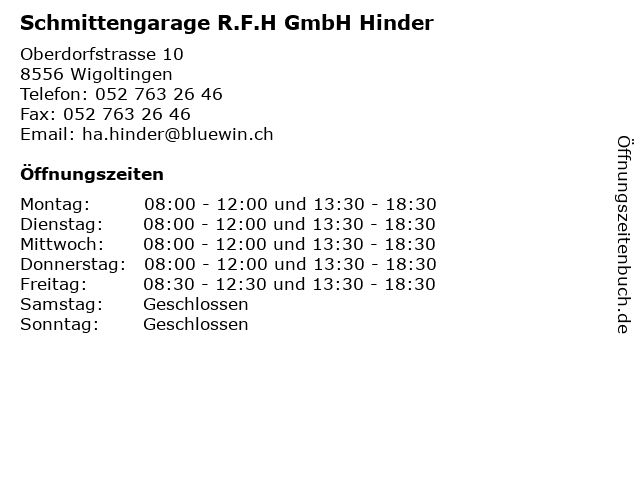 Schmittengarage R.F.H GmbH Hinder

Oberdorfstrasse 10
8556 Wigoltingen
Telefon: 052 763 26 46
Fax: 052 763 26 46
Email: ha.hinder@bluewin.ch

Öffnungszeiten

| | |
|---|---|
| Montag: | 08:00 - 12:00 und 13:30 - 18:30 |
| Dienstag: | 08:00 - 12:00 und 13:30 - 18:30 |
| Mittwoch: | 08:00 - 12:00 und 13:30 - 18:30 |
| Donnerstag: | 08:00 - 12:00 und 13:30 - 18:30 |
| Freitag: | 08:30 - 12:30 und 13:30 - 18:30 |
| Samstag: | Geschlossen |
| Sonntag: | Geschlossen |

Öffnungszeitenbuch.de